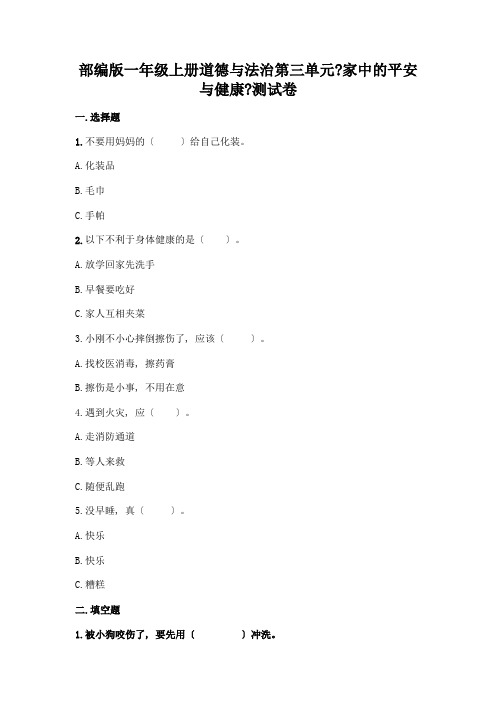 部编版一年级上册道德与法治第三单元?家中的平安与健康?测试卷

一. 选择题

1. 不要用妈妈的（　　）给自己化装。

A. 化装品

B. 毛巾

C. 手帕

2. 以下不利于身体健康的是（　　）。

A. 放学回家先洗手

B. 早餐要吃好

C. 家人互相夹菜

3. 小刚不小心摔倒擦伤了，应该（　　）。

A. 找校医消毒，擦药膏

B. 擦伤是小事，不用在意

4. 遇到火灾，应（　　）。

A. 走消防通道

B. 等人来救

C. 随便乱跑

5. 没早睡，真（　　）。

A. 快乐

B. 快乐

C. 糟糕

二. 填空题

1. 被小狗咬伤了，要先用（　　　）冲洗。